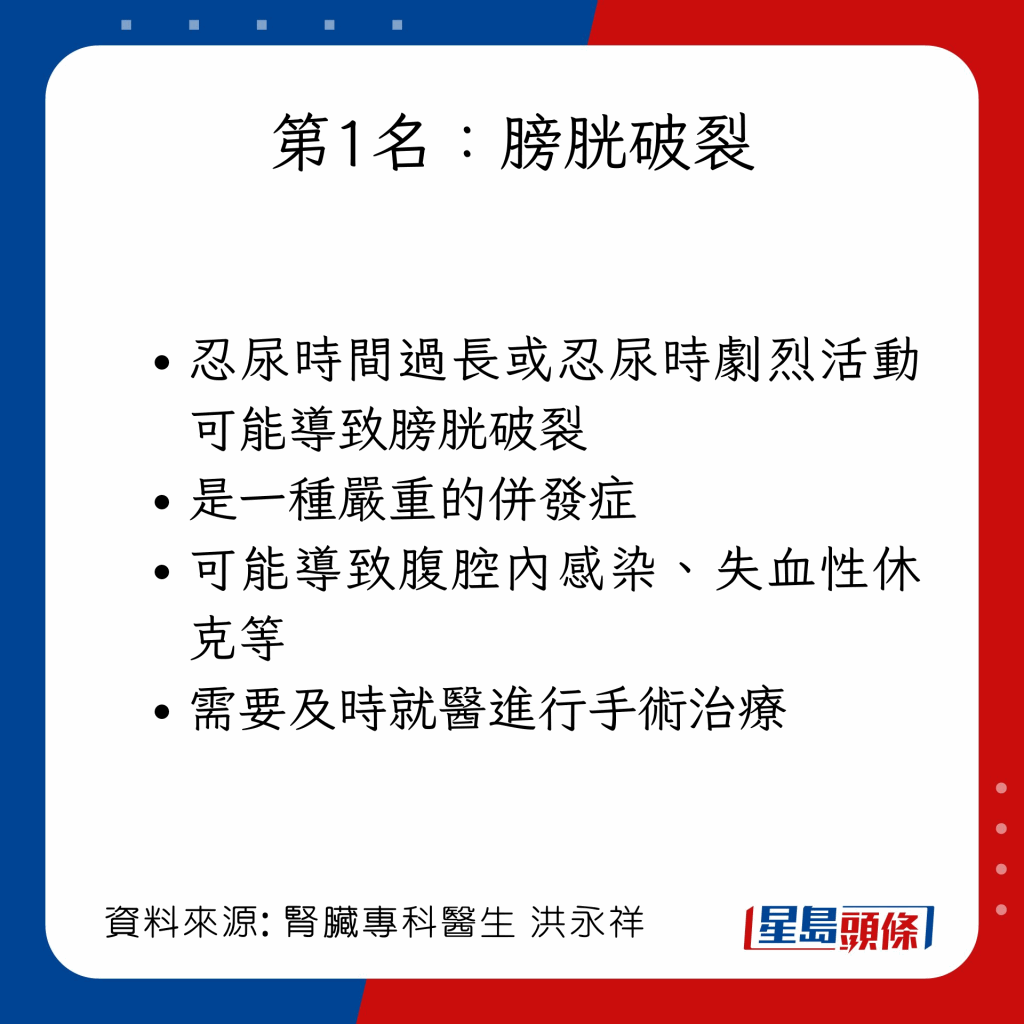 第1名：膀胱破裂

• 忍尿時間過長或忍尿時劇烈活動可能導致膀胱破裂
• 是一種嚴重的併發症
• 可能導致腹腔內感染、失血性休克等
• 需要及時就醫進行手術治療

資料來源: 腎臟專科醫生 洪永祥

星島頭條